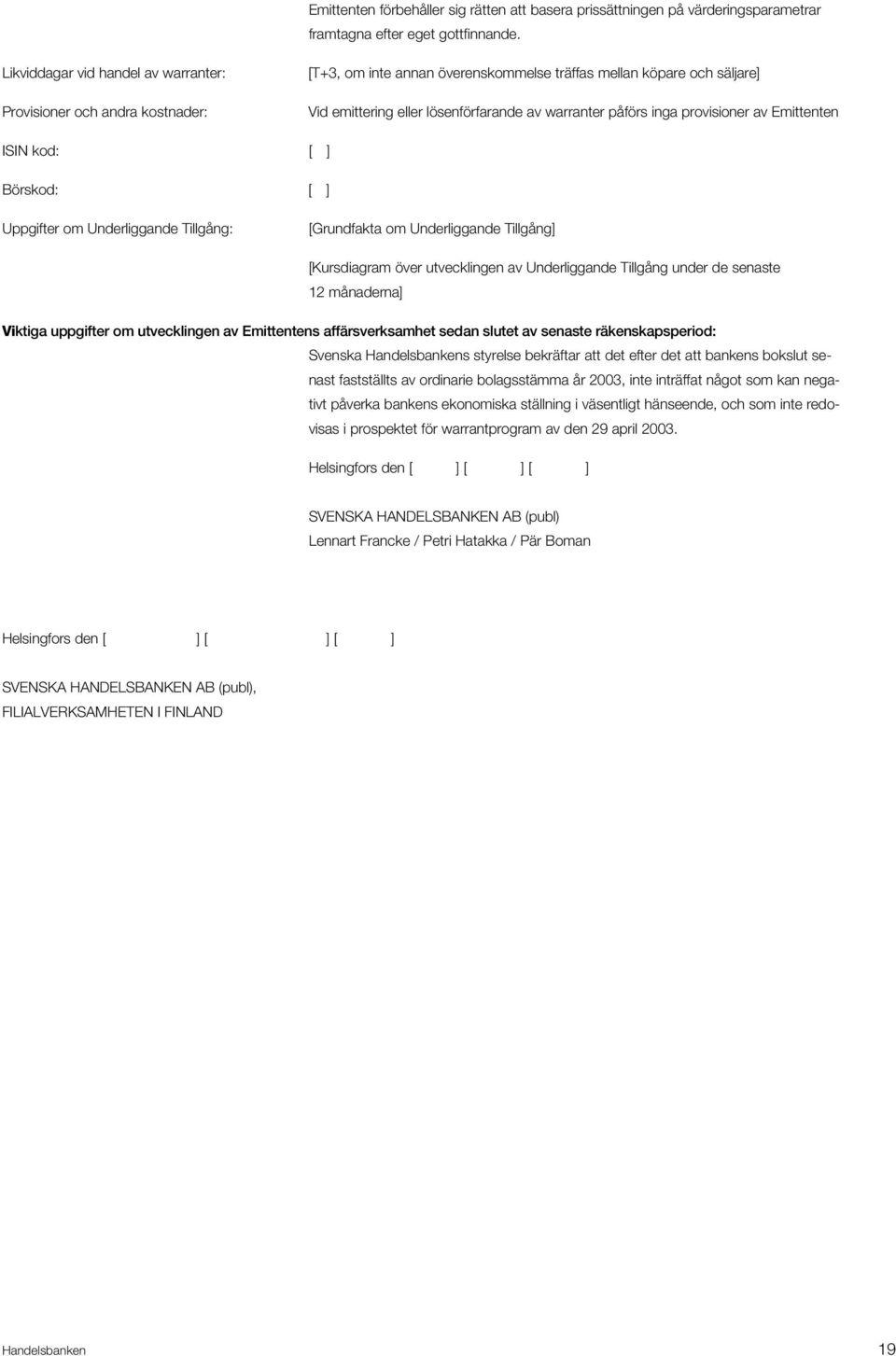 Emittenten förbehåller sig rätten att basera prissättningen på värderingsparametrar framtagna efter eget gottfinnande.

Likviddagar vid handel av warranter: [T+3, om inte annan överenskommelse träffas mellan köpare och säljare]

Provisioner och andra kostnader: Vid emittering eller lösenförfarande av warranter påförs inga provisioner av Emittenten

ISIN kod: [ ]

Börskod: [ ]

Uppgifter om Underliggande Tillgång: [Grundfakta om Underliggande Tillgång]

[Kursdiagram över utvecklingen av Underliggande Tillgång under de senaste 12 månaderna]

Viktiga uppgifter om utvecklingen av Emittentens affärsverksamhet sedan slutet av senaste räkenskapsperiod:

Svenska Handelsbankens styrelse bekräftar att det efter det att bankens bokslut senast fastställts av ordinarie bolagsstämma år 2003, inte inträffat något som kan negativt påverka bankens ekonomiska ställning i väsentligt hänseende, och som inte redovisas i prospektet för warrantprogram av den 29 april 2003.

Helsingfors den [ ] [ ] [ ]

SVENSKA HANDELSBANKEN AB (publ)
Lennart Francke / Petri Hatakka / Pär Boman

Helsingfors den [ ] [ ] [ ]

SVENSKA HANDELSBANKEN AB (publ),
FILIALVERKSAMHETEN I FINLAND

Handelsbanken 19